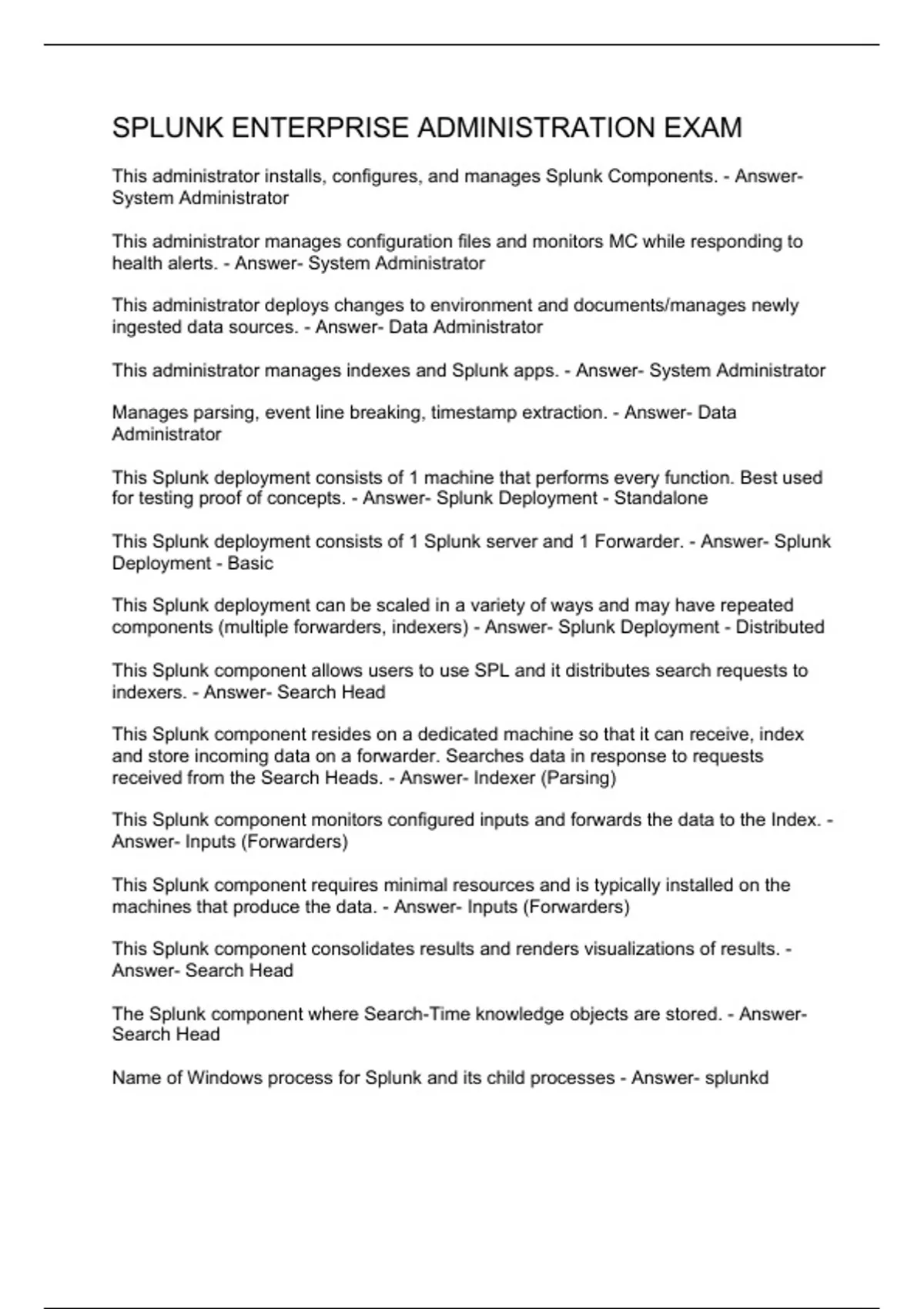 SPLUNK ENTERPRISE ADMINISTRATION EXAM

This administrator installs, configures, and manages Splunk Components. - Answer- System Administrator

This administrator manages configuration files and monitors MC while responding to health alerts. - Answer- System Administrator

This administrator deploys changes to environment and documents/manages newly ingested data sources. - Answer- Data Administrator

This administrator manages indexes and Splunk apps. - Answer- System Administrator

Manages parsing, event line breaking, timestamp extraction. - Answer- Data Administrator

This Splunk deployment consists of 1 machine that performs every function. Best used for testing proof of concepts. - Answer- Splunk Deployment - Standalone

This Splunk deployment consists of 1 Splunk server and 1 Forwarder. - Answer- Splunk Deployment - Basic

This Splunk deployment can be scaled in a variety of ways and may have repeated components (multiple forwarders, indexers) - Answer- Splunk Deployment - Distributed

This Splunk component allows users to use SPL and it distributes search requests to indexers. - Answer- Search Head

This Splunk component resides on a dedicated machine so that it can receive, index and store incoming data on a forwarder. Searches data in response to requests received from the Search Heads. - Answer- Indexer (Parsing)

This Splunk component monitors configured inputs and forwards the data to the Index. - Answer- Inputs (Forwarders)

This Splunk component requires minimal resources and is typically installed on the machines that produce the data. - Answer- Inputs (Forwarders)

This Splunk component consolidates results and renders visualizations of results. - Answer- Search Head

The Splunk component where Search-Time knowledge objects are stored. - Answer- Search Head

Name of Windows process for Splunk and its child processes - Answer- splunkd